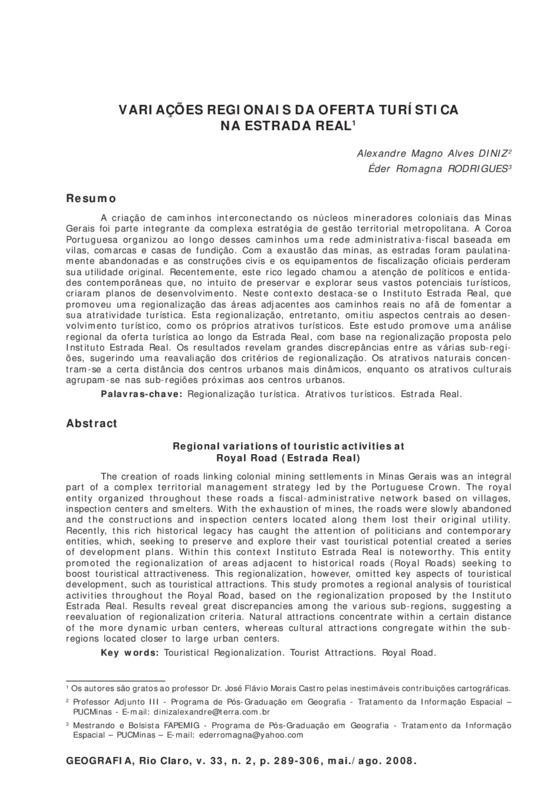 VARIAÇÕES REGIONAIS DA OFERTA TURÍSTICA NA ESTRADA REAL$^1$

Alexandre Magno Alves DINIZ$^2$
Éder Romagna RODRIGUES$^3$

Resumo

A criação de caminhos interconectando os núcleos mineradores coloniais das Minas Gerais foi parte integrante da complexa estratégia de gestão territorial metropolitana. A Coroa Portuguesa organizou ao longo desses caminhos uma rede administrativa-fiscal baseada em vilas, comarcas e casas de fundição. Com a exaustão das minas, as estradas foram paulatinamente abandonadas e as construções civis e os equipamentos de fiscalização oficiais perderam sua utilidade original. Recentemente, este rico legado chamou a atenção de políticos e entidades contemporâneas que, no intuito de preservar e explorar seus vastos potenciais turísticos, criaram planos de desenvolvimento. Neste contexto destaca-se o Instituto Estrada Real, que promoveu uma regionalização das áreas adjacentes aos caminhos reais no afã de fomentar a sua atratividade turística. Esta regionalização, entretanto, omitiu aspectos centrais ao desenvolvimento turístico, como os próprios atrativos turísticos. Este estudo promove uma análise regional da oferta turística ao longo da Estrada Real, com base na regionalização proposta pelo Instituto Estrada Real. Os resultados revelam grandes discrepâncias entre as várias sub-regiões, sugerindo uma reavaliação dos critérios de regionalização. Os atrativos naturais concentram-se a certa distância dos centros urbanos mais dinâmicos, enquanto os atrativos culturais agrupam-se nas sub-regiões próximas aos centros urbanos.

Palavras-chave: Regionalização turística. Atrativos turísticos. Estrada Real.

Abstract

Regional variations of touristic activities at Royal Road (Estrada Real)

The creation of roads linking colonial mining settlements in Minas Gerais was an integral part of a complex territorial management strategy led by the Portuguese Crown. The royal entity organized throughout these roads a fiscal-administrative network based on villages, inspection centers and smelters. With the exhaustion of mines, the roads were slowly abandoned and the constructions and inspection centers located along them lost their original utility. Recently, this rich historical legacy has caught the attention of politicians and contemporary entities, which, seeking to preserve and explore their vast touristical potential created a series of development plans. Within this context Instituto Estrada Real is noteworthy. This entity promoted the regionalization of areas adjacent to historical roads (Royal Roads) seeking to boost touristical attractiveness. This regionalization, however, omitted key aspects of touristical development, such as touristical attractions. This study promotes a regional analysis of touristical activities throughout the Royal Road, based on the regionalization proposed by the Instituto Estrada Real. Results reveal great discrepancies among the various sub-regions, suggesting a reevaluation of regionalization criteria. Natural attractions concentrate within a certain distance of the more dynamic urban centers, whereas cultural attractions congregate within the sub-regions located closer to large urban centers.

Key words: Touristical Regionalization. Tourist Attractions. Royal Road.

$^1$ Os autores são gratos ao professor Dr. José Flávio Morais Castro pelas inestimáveis contribuições cartográficas.

$^2$ Professor Adjunto III - Programa de Pós-Graduação em Geografia - Tratamento da Informação Espacial – PUCMinas - E-mail: dinizalexandre@terra.com.br

$^3$ Mestrando e Bolsista FAPEMIG - Programa de Pós-Graduação em Geografia - Tratamento da Informação Espacial – PUCMinas – E-mail: ederromagna@yahoo.com

GEOGRAFIA, Rio Claro, v. 33, n. 2, p. 289-306, mai./ago. 2008.